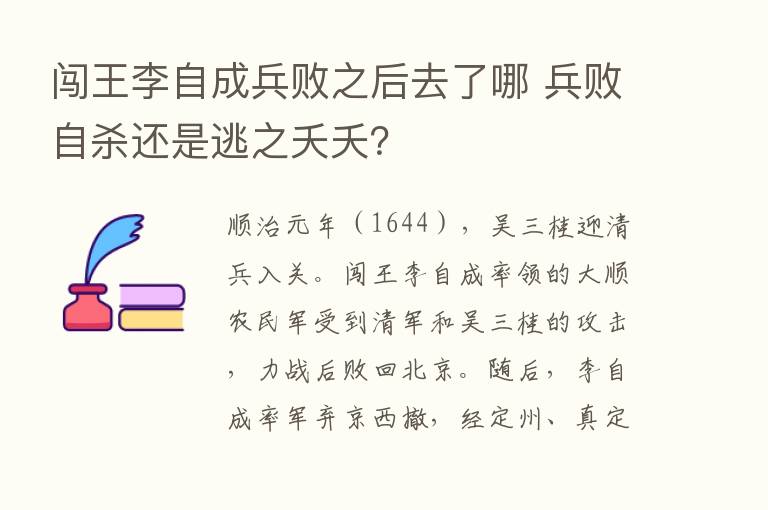 闯王李自成兵败之后去了哪 兵败自杀还是逃之夭夭?

顺治元年（1644），吴三桂迎清兵入关。闯王李自成率领的大顺农民军受到清军和吴三桂的攻击，力战后败回北京。随后，李自成率军弃京西撤，经定州、真定